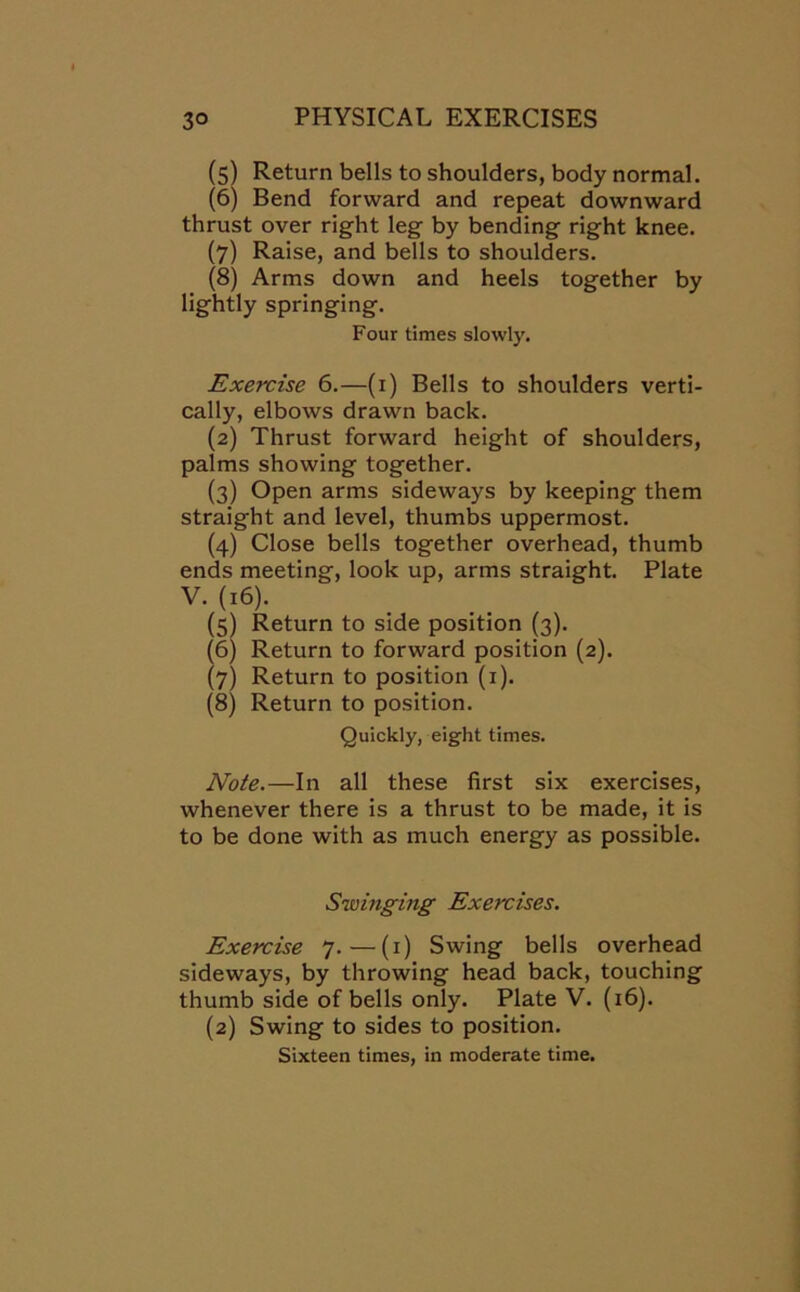 30 PHYSICAL EXERCISES

(5) Return bells to shoulders, body normal.
(6) Bend forward and repeat downward thrust over right leg by bending right knee.
(7) Raise, and bells to shoulders.
(8) Arms down and heels together by lightly springing.
Four times slowly.

Exercise 6.—(1) Bells to shoulders vertically, elbows drawn back.
(2) Thrust forward height of shoulders, palms showing together.
(3) Open arms sideways by keeping them straight and level, thumbs uppermost.
(4) Close bells together overhead, thumb ends meeting, look up, arms straight. Plate V. (16).
(5) Return to side position (3).
(6) Return to forward position (2).
(7) Return to position (1).
(8) Return to position.
Quickly, eight times.

Note.—In all these first six exercises, whenever there is a thrust to be made, it is to be done with as much energy as possible.

Swinging Exercises.

Exercise 7.—(1) Swing bells overhead sideways, by throwing head back, touching thumb side of bells only. Plate V. (16).
(2) Swing to sides to position.
Sixteen times, in moderate time.